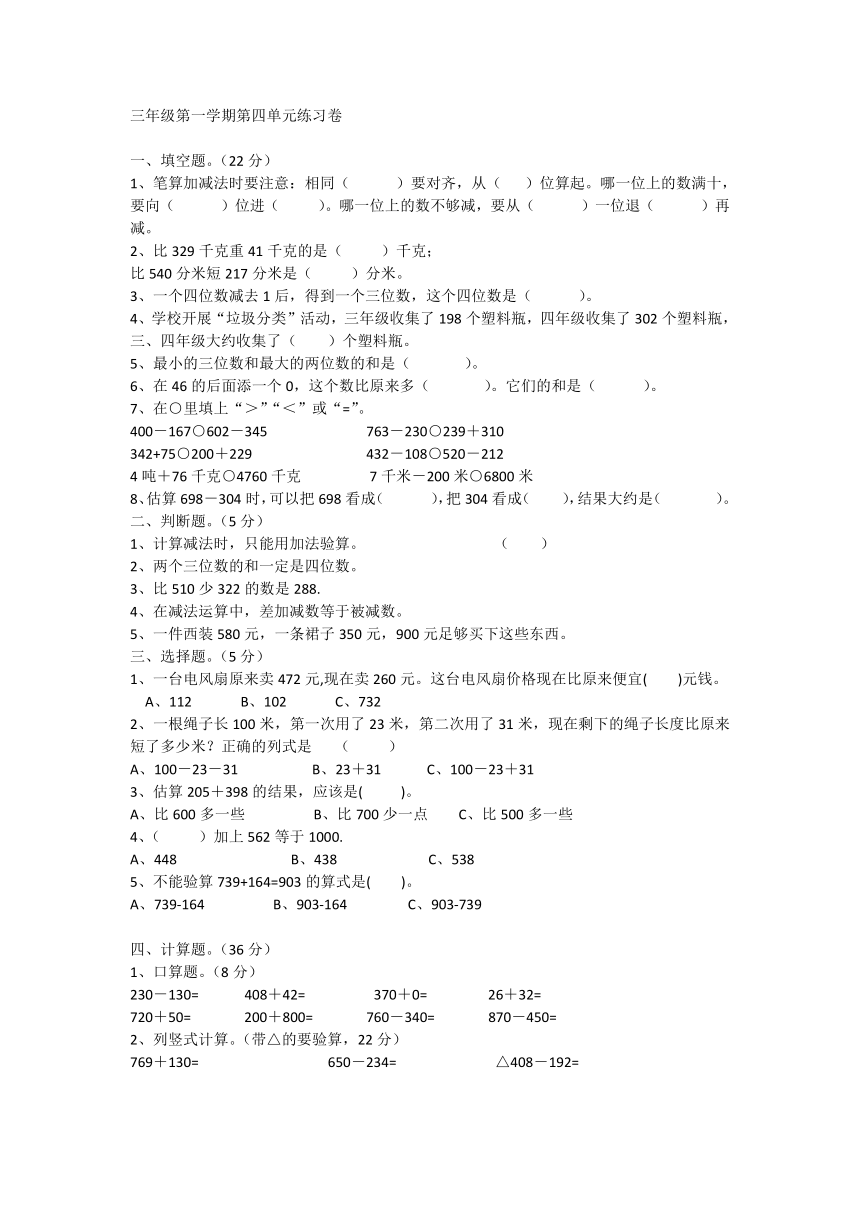 三年级第一学期第四单元练习卷

一、填空题。（22 分）
1、笔算加减法时要注意：相同（　　　）要对齐，从（　　）位算起。哪一位上的数满十，要向（　　　）位进（　　　）。哪一位上的数不够减，要从（　　　）一位退（　　　）再减。
2、比 329 千克重 41 千克的是（　　　）千克；
比 540 分米短 217 分米是（　　　）分米。
3、一个四位数减去 1 后，得到一个三位数，这个四位数是（　　　）。
4、学校开展“垃圾分类”活动，三年级收集了 198 个塑料瓶，四年级收集了 302 个塑料瓶，三、四年级大约收集了（　　）个塑料瓶。
5、最小的三位数和最大的两位数的和是（　　　）。
6、在 46 的后面添一个 0，这个数比原来多（　　　）。它们的和是（　　　）。
7、在○里填上“＞”“＜”或“=”。
400－167○602－345　　763－230○239＋310
342+75○200＋229　　432－108○520－212
4 吨＋76 千克○4760 千克　　7 千米－200 米○6800 米
8、估算 698－304 时,可以把 698 看成(　　　),把 304 看成(　　),结果大约是(　　　)。
二、判断题。（5 分）
1、计算减法时，只能用加法验算。　　（　　）
2、两个三位数的和一定是四位数。
3、比 510 少 322 的数是 288.
4、在减法运算中，差加减数等于被减数。
5、一件西装 580 元，一条裙子 350 元，900 元足够买下这些东西。
三、选择题。（5 分）
1、一台电风扇原来卖 472 元,现在卖 260 元。这台电风扇价格现在比原来便宜(　　)元钱。
A、112　　B、102　　C、732
2、一根绳子长 100 米，第一次用了 23 米，第二次用了 31 米，现在剩下的绳子长度比原来短了多少米？正确的列式是　（　　）
A、100－23－31　　B、23＋31　　C、100－23＋31
3、估算 205＋398 的结果，应该是(　　)。
A、比 600 多一些　　B、比 700 少一点　　C、比 500 多一些
4、(　　)加上 562 等于 1000.
A、448　　B、438　　C、538
5、不能验算 739+164=903 的算式是(　　)。
A、739-164　　B、903-164　　C、903-739

四、计算题。（36 分）
1、口算题。（8 分）
230－130=　　408＋42=　　370＋0=　　26＋32=
720＋50=　　200＋800=　　760－340=　　870－450=
2、列竖式计算。（带△的要验算，22 分）
769＋130=　　650－234=　　△408－192=